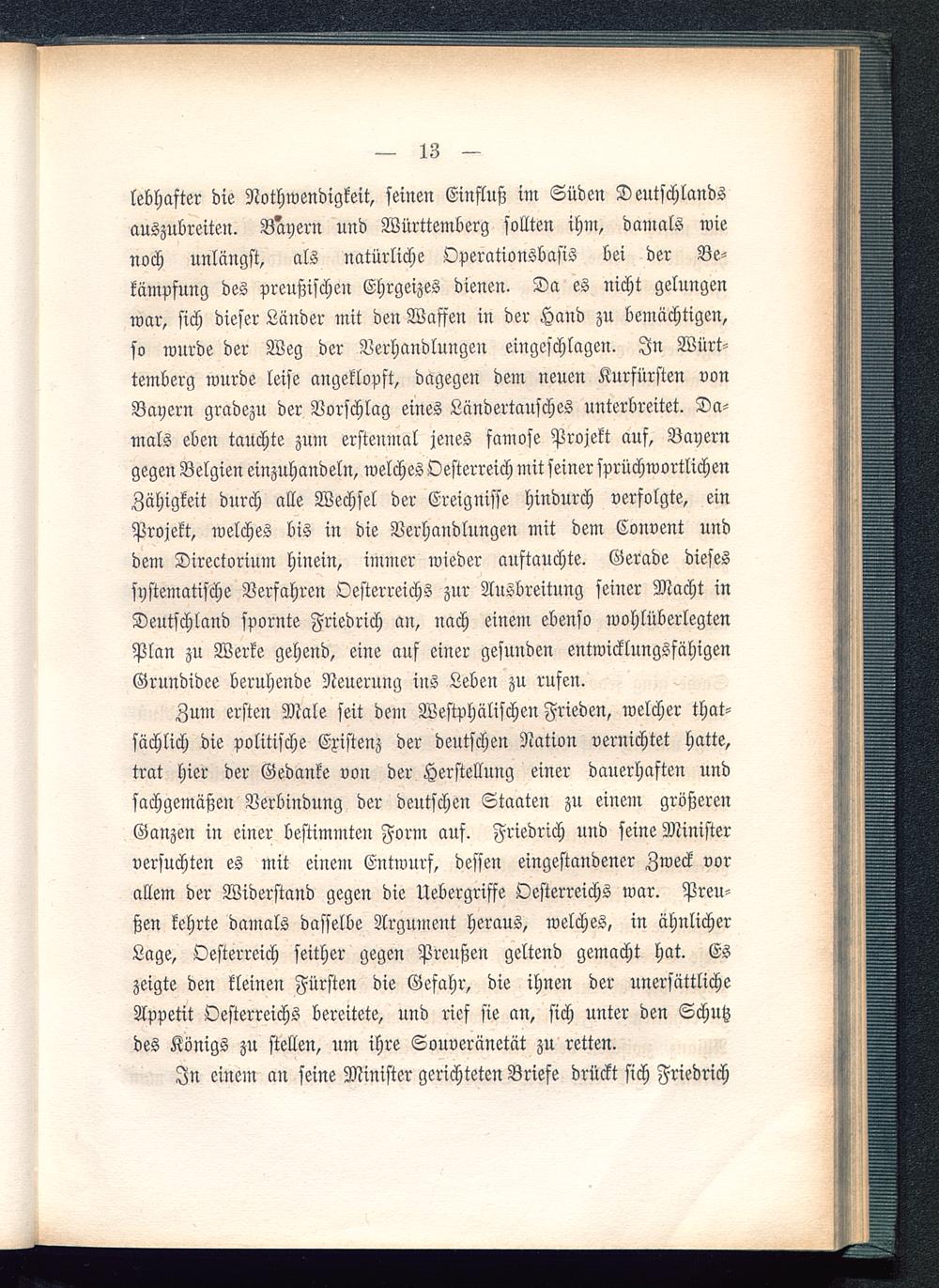 — 13 —

lebhafter die Nothwendigkeit, seinen Einfluß im Süden Deutschlands auszubreiten. Bayern und Württemberg sollten ihm, damals wie noch unlängst, als natürliche Operationsbasis bei der Bekämpfung des preußischen Ehrgeizes dienen. Da es nicht gelungen war, sich dieser Länder mit den Waffen in der Hand zu bemächtigen, so wurde der Weg der Verhandlungen eingeschlagen. In Württemberg wurde leise angeklopft, dagegen dem neuen Kurfürsten von Bayern gradezu der Vorschlag eines Ländertausches unterbreitet. Damals eben tauchte zum erstenmal jenes famose Projekt auf, Bayern gegen Belgien einzuhandeln, welches Oesterreich mit seiner sprüchwortlichen Zähigkeit durch alle Wechsel der Ereignisse hindurch verfolgte, ein Projekt, welches bis in die Verhandlungen mit dem Convent und dem Directorium hinein, immer wieder auftauchte. Gerade dieses systematische Verfahren Oesterreichs zur Ausbreitung seiner Macht in Deutschland spornte Friedrich an, nach einem ebenso wohlüberlegten Plan zu Werke gehend, eine auf einer gesunden entwicklungsfähigen Grundidee beruhende Neuerung ins Leben zu rufen.

Zum ersten Male seit dem Westphälischen Frieden, welcher thatsächlich die politische Existenz der deutschen Nation vernichtet hatte, trat hier der Gedanke von der Herstellung einer dauerhaften und sachgemäßen Verbindung der deutschen Staaten zu einem größeren Ganzen in einer bestimmten Form auf. Friedrich und seine Minister versuchten es mit einem Entwurf, dessen eingestandener Zweck vor allem der Widerstand gegen die Uebergriffe Oesterreichs war. Preußen kehrte damals dasselbe Argument heraus, welches, in ähnlicher Lage, Oesterreich seither gegen Preußen geltend gemacht hat. Es zeigte den kleinen Fürsten die Gefahr, die ihnen der unersättliche Appetit Oesterreichs bereitete, und rief sie an, sich unter den Schutz des Königs zu stellen, um ihre Souveränetät zu retten.

In einem an seine Minister gerichteten Briefe drückt sich Friedrich